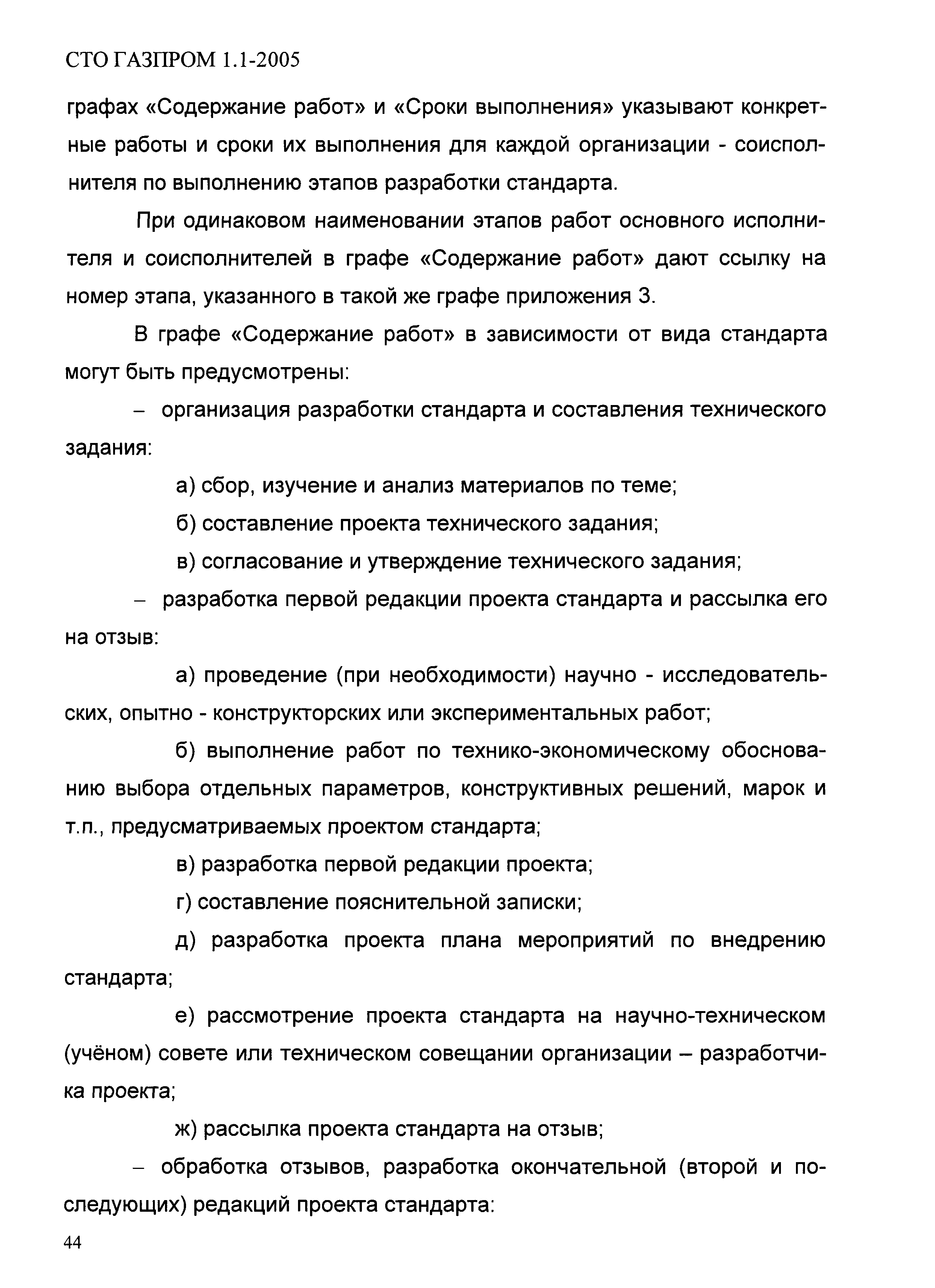 СТО ГАЗПРОМ 1.1-2005

графах «Содержание работ» и «Сроки выполнения» указывают конкретные работы и сроки их выполнения для каждой организации - соисполнителя по выполнению этапов разработки стандарта.

При одинаковом наименовании этапов работ основного исполнителя и соисполнителей в графе «Содержание работ» дают ссылку на номер этапа, указанного в такой же графе приложения 3.

В графе «Содержание работ» в зависимости от вида стандарта могут быть предусмотрены:

– организация разработки стандарта и составления технического задания:

а) сбор, изучение и анализ материалов по теме;

б) составление проекта технического задания;

в) согласование и утверждение технического задания;

– разработка первой редакции проекта стандарта и рассылка его на отзыв:

а) проведение (при необходимости) научно - исследовательских, опытно - конструкторских или экспериментальных работ;

б) выполнение работ по технико-экономическому обоснованию выбора отдельных параметров, конструктивных решений, марок и т.п., предусматриваемых проектом стандарта;

в) разработка первой редакции проекта;

г) составление пояснительной записки;

д) разработка проекта плана мероприятий по внедрению стандарта;

е) рассмотрение проекта стандарта на научно-техническом (учёном) совете или техническом совещании организации – разработчика проекта;

ж) рассылка проекта стандарта на отзыв;

– обработка отзывов, разработка окончательной (второй и последующих) редакций проекта стандарта:

44